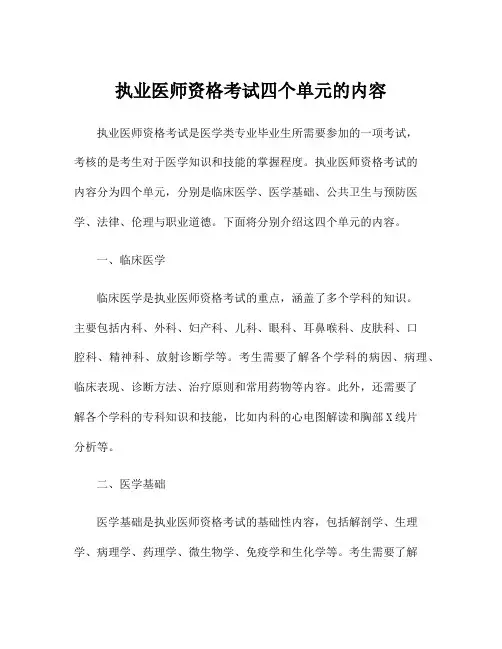 执业医师资格考试四个单元的内容

执业医师资格考试是医学类专业毕业生所需要参加的一项考试，考核的是考生对于医学知识和技能的掌握程度。执业医师资格考试的内容分为四个单元，分别是临床医学、医学基础、公共卫生与预防医学、法律、伦理与职业道德。下面将分别介绍这四个单元的内容。

一、临床医学

临床医学是执业医师资格考试的重点，涵盖了多个学科的知识。主要包括内科、外科、妇产科、儿科、眼科、耳鼻喉科、皮肤科、口腔科、精神科、放射诊断学等。考生需要了解各个学科的病因、病理、临床表现、诊断方法、治疗原则和常用药物等内容。此外，还需要了解各个学科的专科知识和技能，比如内科的心电图解读和胸部X线片分析等。

二、医学基础

医学基础是执业医师资格考试的基础性内容，包括解剖学、生理学、病理学、药理学、微生物学、免疫学和生化学等。考生需要了解